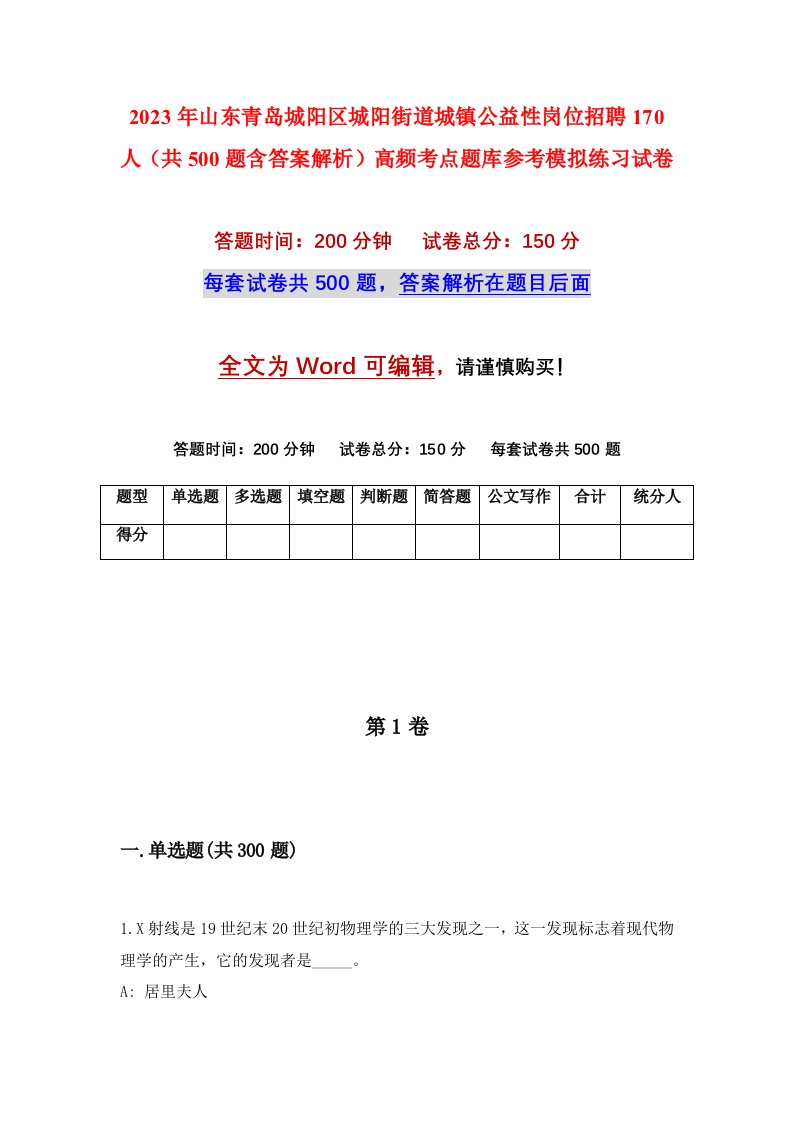 2023年山东青岛城阳区城阳街道城镇公益性岗位招聘170人（共500题含答案解析）高频考点题库参考模拟练习试卷

答题时间：200分钟　试卷总分：150分

每套试卷共500题，答案解析在题目后面

全文为Word可编辑，请谨慎购买！

答题时间：200分钟　试卷总分：150分　每套试卷共500题

| 题型 | 单选题 | 多选题 | 填空题 | 判断题 | 简答题 | 公文写作 | 合计 | 统分人 |
|---|---|---|---|---|---|---|---|---|
| 得分 | | | | | | | | |

第1卷

一.单选题(共300题)

1.X射线是19世纪末20世纪初物理学的三大发现之一，这一发现标志着现代物理学的产生，它的发现者是_____。

A: 居里夫人